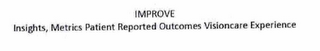 IMPROVE
Insights, Metrics Patient Reported Outcomes Visioncare Experience